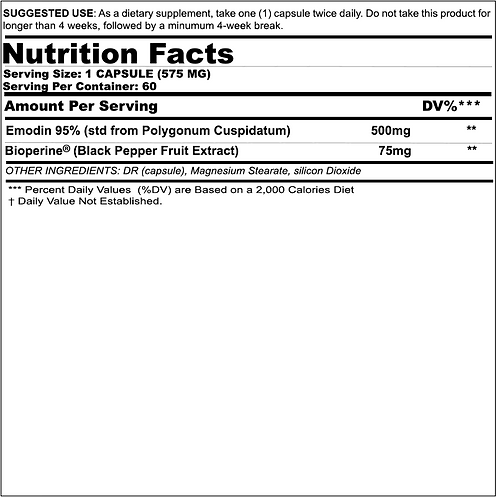 SUGGESTED USE: As a dietary supplement, take one (1) capsule twice daily. Do not take this product for longer than 4 weeks, followed by a minumum 4-week break.

Nutrition Facts
Serving Size: 1 CAPSULE (575 MG)
Serving Per Container: 60

| Amount Per Serving | | DV%*** |
|---|---|---|
| Emodin 95% (std from Polygonum Cuspidatum) | 500mg | ** |
| Bioperine® (Black Pepper Fruit Extract) | 75mg | ** |

OTHER INGREDIENTS: DR (capsule), Magnesium Stearate, silicon Dioxide

*** Percent Daily Values (%DV) are Based on a 2,000 Calories Diet
† Daily Value Not Established.